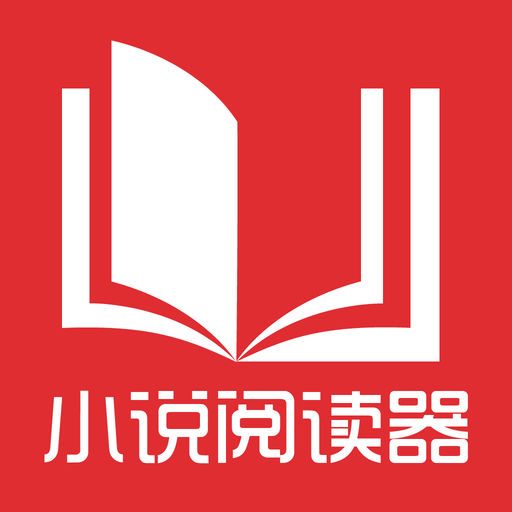 小说阅读器